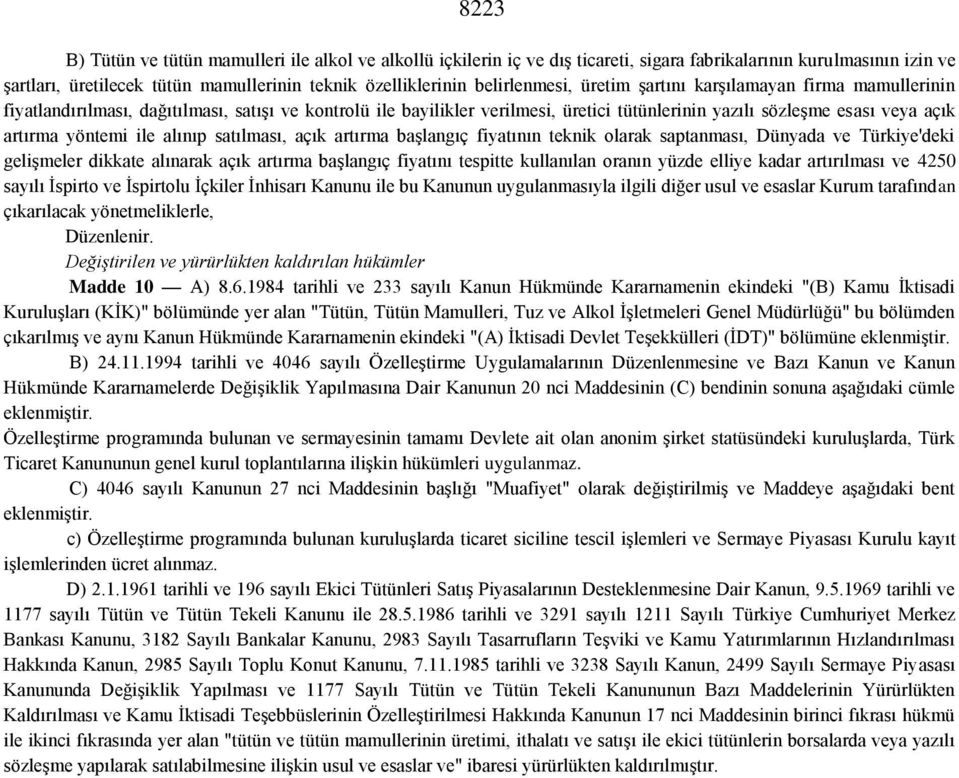 8223

B) Tütün ve tütün mamulleri ile alkol ve alkollü içkilerin iç ve dış ticareti, sigara fabrikalarının kurulmasının izin ve şartları, üretilecek tütün mamullerinin teknik özelliklerinin belirlenmesi, üretim şartını karşılamayan firma mamullerinin fiyatlandırılması, dağıtılması, satışı ve kontrolü ile bayilikler verilmesi, üretici tütünlerinin yazılı sözleşme esası veya açık artırma yöntemi ile alınıp satılması, açık artırma başlangıç fiyatının teknik olarak saptanması, Dünyada ve Türkiye'deki gelişmeler dikkate alınarak açık artırma başlangıç fiyatını tespitte kullanılan oranın yüzde elliye kadar artırılması ve 4250 sayılı İspirto ve İspirtolu İçkiler İnhisarı Kanunu ile bu Kanunun uygulanmasıyla ilgili diğer usul ve esaslar Kurum tarafından çıkarılacak yönetmeliklerle,

Düzenlenir.

Değiştirilen ve yürürlükten kaldırılan hükümler

Madde 10 — A) 8.6.1984 tarihli ve 233 sayılı Kanun Hükmünde Kararnamenin ekindeki "(B) Kamu İktisadi Kuruluşları (KİK)" bölümünde yer alan "Tütün, Tütün Mamulleri, Tuz ve Alkol İşletmeleri Genel Müdürlüğü" bu bölümden çıkarılmış ve aynı Kanun Hükmünde Kararnamenin ekindeki "(A) İktisadi Devlet Teşekkülleri (İDT)" bölümüne eklenmiştir.

B) 24.11.1994 tarihli ve 4046 sayılı Özelleştirme Uygulamalarının Düzenlenmesine ve Bazı Kanun ve Kanun Hükmünde Kararnamelerde Değişiklik Yapılmasına Dair Kanunun 20 nci Maddesinin (C) bendinin sonuna aşağıdaki cümle eklenmiştir.

Özelleştirme programında bulunan ve sermayesinin tamamı Devlete ait olan anonim şirket statüsündeki kuruluşlarda, Türk Ticaret Kanununun genel kurul toplantılarına ilişkin hükümleri uygulanmaz.

C) 4046 sayılı Kanunun 27 nci Maddesinin başlığı "Muafiyet" olarak değiştirilmiş ve Maddeye aşağıdaki bent eklenmiştir.

c) Özelleştirme programında bulunan kuruluşlarda ticaret siciline tescil işlemleri ve Sermaye Piyasası Kurulu kayıt işlemlerinden ücret alınmaz.

D) 2.1.1961 tarihli ve 196 sayılı Ekici Tütünleri Satış Piyasalarının Desteklenmesine Dair Kanun, 9.5.1969 tarihli ve 1177 sayılı Tütün ve Tütün Tekeli Kanunu ile 28.5.1986 tarihli ve 3291 sayılı 1211 Sayılı Türkiye Cumhuriyet Merkez Bankası Kanunu, 3182 Sayılı Bankalar Kanunu, 2983 Sayılı Tasarrufların Teşviki ve Kamu Yatırımlarının Hızlandırılması Hakkında Kanun, 2985 Sayılı Toplu Konut Kanunu, 7.11.1985 tarihli ve 3238 Sayılı Kanun, 2499 Sayılı Sermaye Piyasası Kanununda Değişiklik Yapılması ve 1177 Sayılı Tütün ve Tütün Tekeli Kanununun Bazı Maddelerinin Yürürlükten Kaldırılması ve Kamu İktisadi Teşebbüslerinin Özelleştirilmesi Hakkında Kanunun 17 nci Maddesinin birinci fıkrası hükmü ile ikinci fıkrasında yer alan "tütün ve tütün mamullerinin üretimi, ithalatı ve satışı ile ekici tütünlerin borsalarda veya yazılı sözleşme yapılarak satılabilmesine ilişkin usul ve esaslar ve" ibaresi yürürlükten kaldırılmıştır.